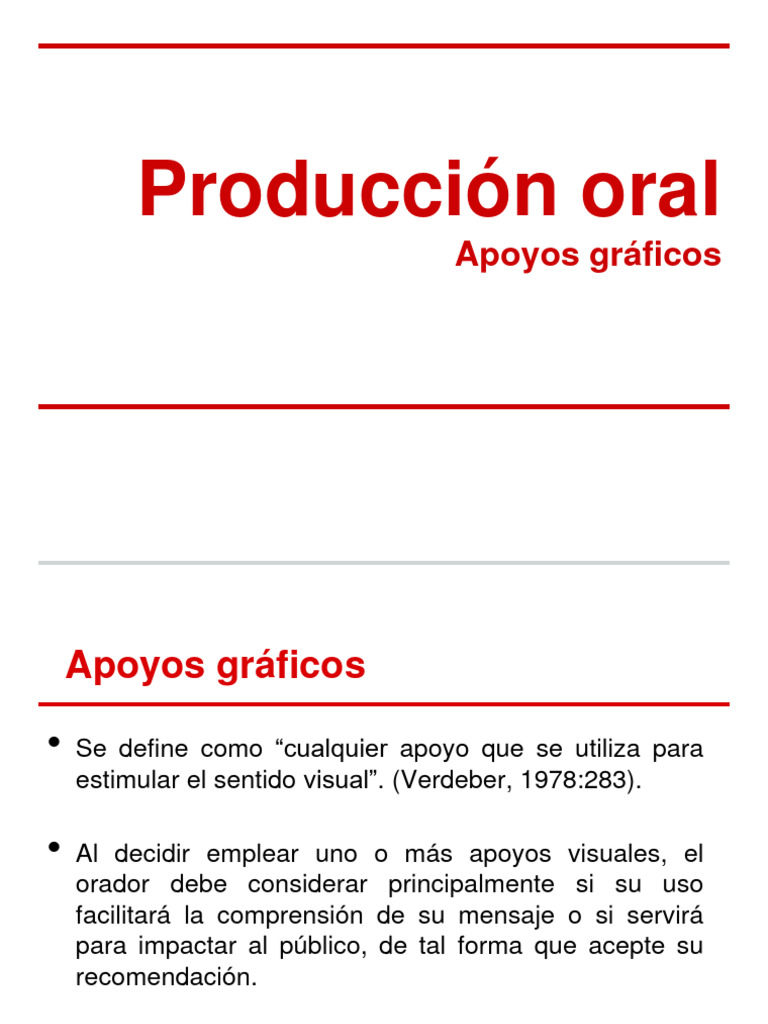 Producción oral

Apoyos gráficos

Apoyos gráficos

• Se define como "cualquier apoyo que se utiliza para estimular el sentido visual". (Verdeber, 1978:283).

• Al decidir emplear uno o más apoyos visuales, el orador debe considerar principalmente si su uso facilitará la comprensión de su mensaje o si servirá para impactar al público, de tal forma que acepte su recomendación.